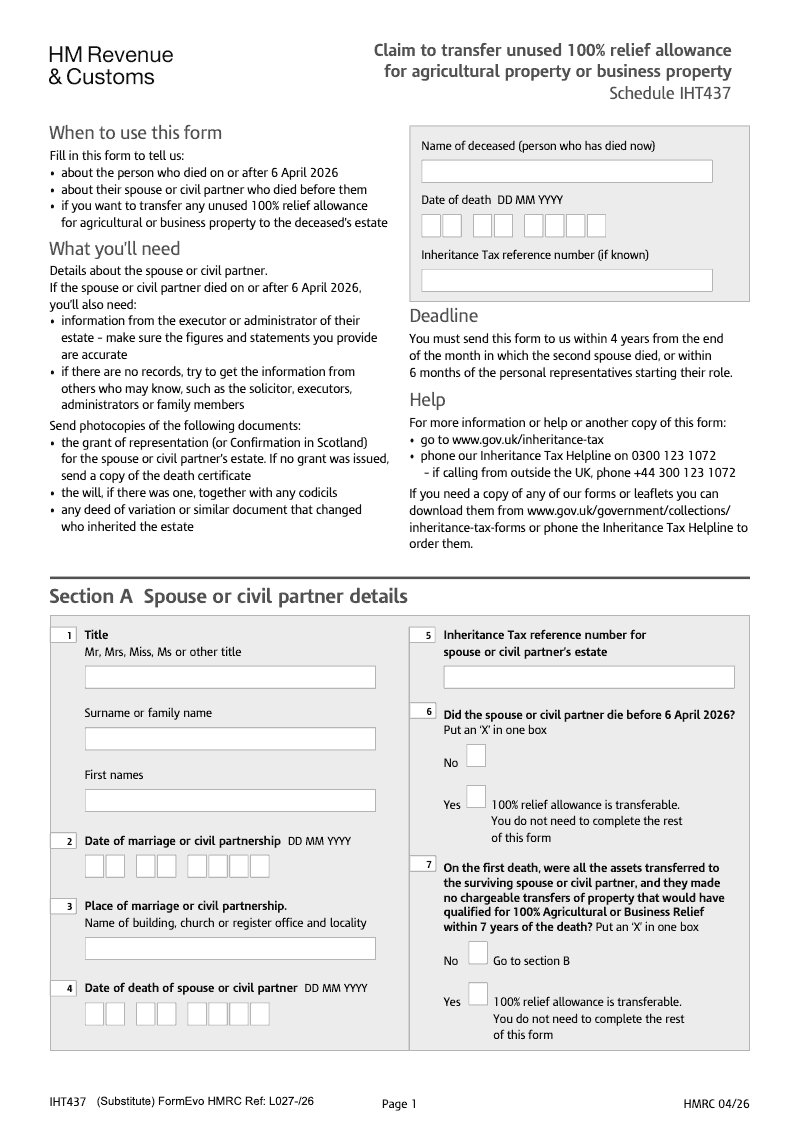 HM Revenue
& Customs

Claim to transfer unused 100% relief allowance for agricultural property or business property
Schedule IHT437

When to use this form
Fill in this form to tell us:
• about the person who died on or after 6 April 2026
• about their spouse or civil partner who died before them
• if you want to transfer any unused 100% relief allowance for agricultural or business property to the deceased's estate

What you'll need
Details about the spouse or civil partner.
If the spouse or civil partner died on or after 6 April 2026, you'll also need:
• information from the executor or administrator of their estate - make sure the figures and statements you provide are accurate
• if there are no records, try to get the information from others who may know, such as the solicitor, executors, administrators or family members

Send photocopies of the following documents:
• the grant of representation (or Confirmation in Scotland) for the spouse or civil partner's estate. If no grant was issued, send a copy of the death certificate
• the will, if there was one, together with any codicils
• any deed of variation or similar document that changed who inherited the estate

Name of deceased (person who has died now)

Date of death DD MM YYYY

Inheritance Tax reference number (if known)

Deadline
You must send this form to us within 4 years from the end of the month in which the second spouse died, or within 6 months of the personal representatives starting their role.

Help
For more information or help or another copy of this form:
• go to www.gov.uk/inheritance-tax
• phone our Inheritance Tax Helpline on 0300 123 1072
– if calling from outside the UK, phone +44 300 123 1072

If you need a copy of any of our forms or leaflets you can download them from www.gov.uk/government/collections/inheritance-tax-forms or phone the Inheritance Tax Helpline to order them.

Section A Spouse or civil partner details

1 Title
Mr, Mrs, Miss, Ms or other title

Surname or family name

First names

2 Date of marriage or civil partnership DD MM YYYY

3 Place of marriage or civil partnership.
Name of building, church or register office and locality

4 Date of death of spouse or civil partner DD MM YYYY

5 Inheritance Tax reference number for spouse or civil partner's estate

6 Did the spouse or civil partner die before 6 April 2026?
Put an 'X' in one box

No

Yes 100% relief allowance is transferable. You do not need to complete the rest of this form

7 On the first death, were all the assets transferred to the surviving spouse or civil partner, and they made no chargeable transfers of property that would have qualified for 100% Agricultural or Business Relief within 7 years of the death? Put an 'X' in one box

No Go to section B

Yes 100% relief allowance is transferable. You do not need to complete the rest of this form

IHT437 (Substitute) FormEvo HMRC Ref: L027-/26
Page 1
HMRC 04/26